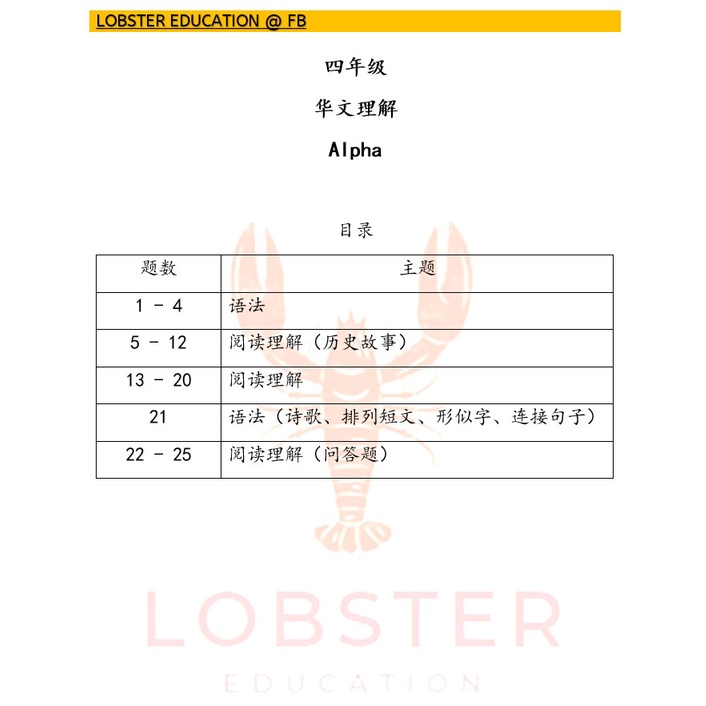 LOBSTER EDUCATION @ FB

四年级

华文理解

Alpha

目录

| 题数 | 主题 |
|---|---|
| 1 - 4 | 语法 |
| 5 - 12 | 阅读理解（历史故事） |
| 13 - 20 | 阅读理解 |
| 21 | 语法（诗歌、排列短文、形似字、连接句子） |
| 22 - 25 | 阅读理解（问答题） |

LOBSTER

EDUCATION